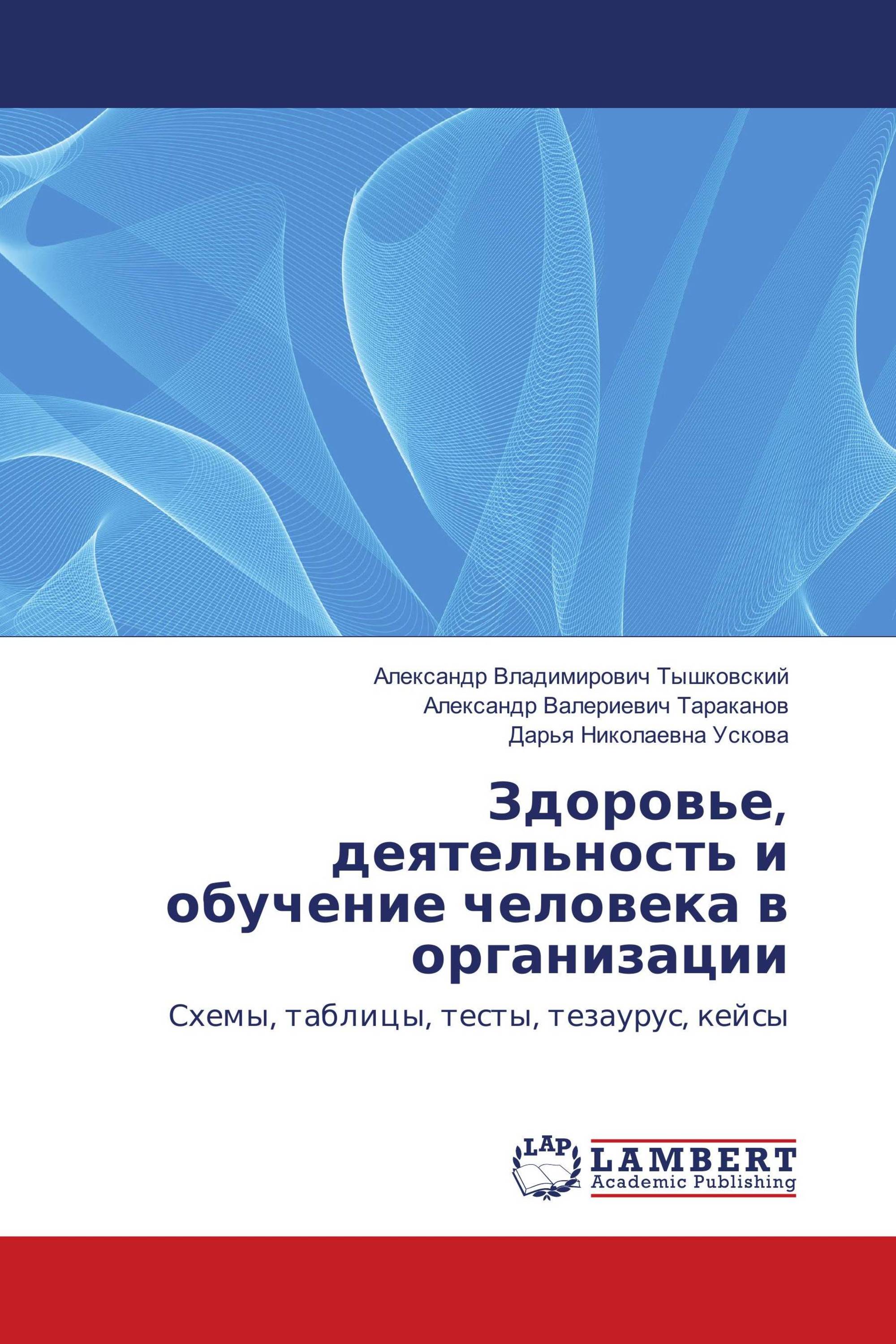 Александр Владимирович Тышковский
Александр Валериевич Тараканов
Дарья Николаевна Ускова

Здоровье, деятельность и обучение человека в организации

Схемы, таблицы, тесты, тезаурус, кейсы

LAP
LAMBERT
Academic Publishing